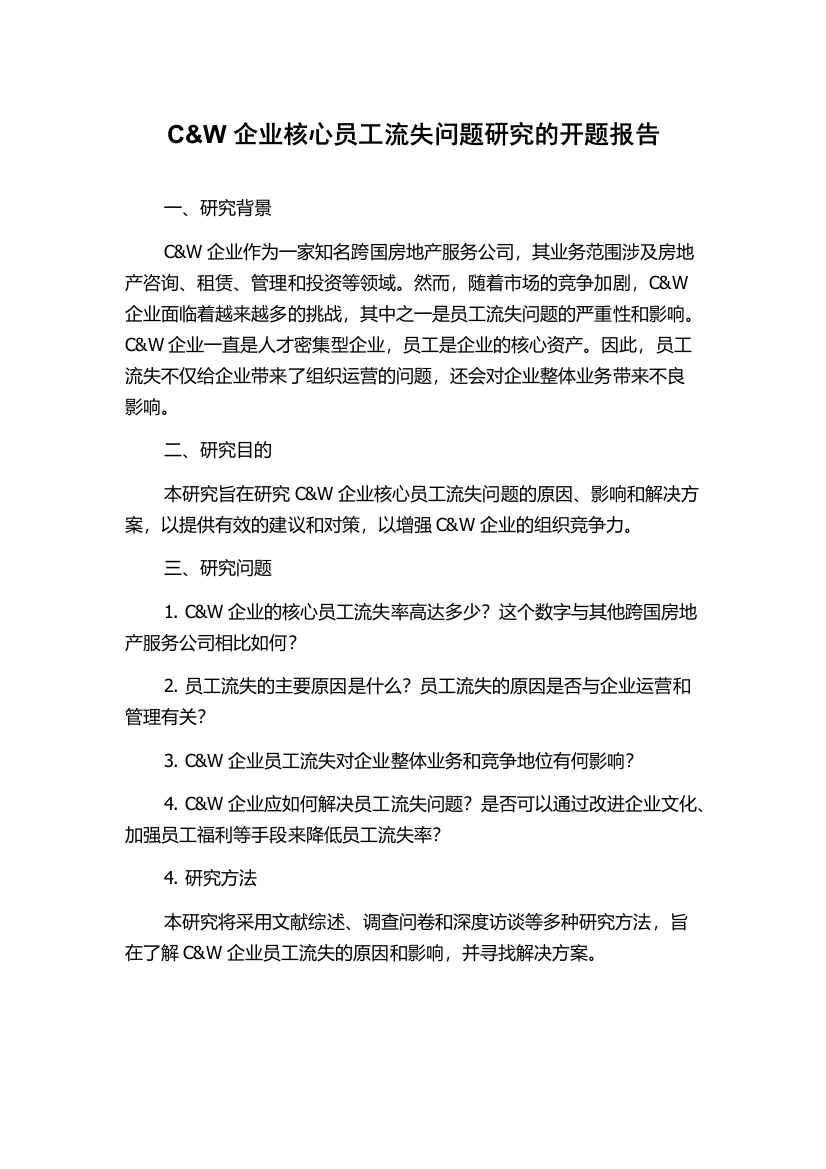 C&W 企业核心员工流失问题研究的开题报告

一、研究背景

C&W 企业作为一家知名跨国房地产服务公司，其业务范围涉及房地产咨询、租赁、管理和投资等领域。然而，随着市场的竞争加剧，C&W 企业面临着越来越多的挑战，其中之一是员工流失问题的严重性和影响。C&W 企业一直是人才密集型企业，员工是企业的核心资产。因此，员工流失不仅给企业带来了组织运营的问题，还会对企业整体业务带来不良影响。

二、研究目的

本研究旨在研究 C&W 企业核心员工流失问题的原因、影响和解决方案，以提供有效的建议和对策，以增强 C&W 企业的组织竞争力。

三、研究问题

1. C&W 企业的核心员工流失率高达多少？这个数字与其他跨国房地产服务公司相比如何？

2. 员工流失的主要原因是什么？员工流失的原因是否与企业运营和管理有关？

3. C&W 企业员工流失对企业整体业务和竞争地位有何影响？

4. C&W 企业应如何解决员工流失问题？是否可以通过改进企业文化、加强员工福利等手段来降低员工流失率？

4. 研究方法

本研究将采用文献综述、调查问卷和深度访谈等多种研究方法，旨在了解 C&W 企业员工流失的原因和影响，并寻找解决方案。